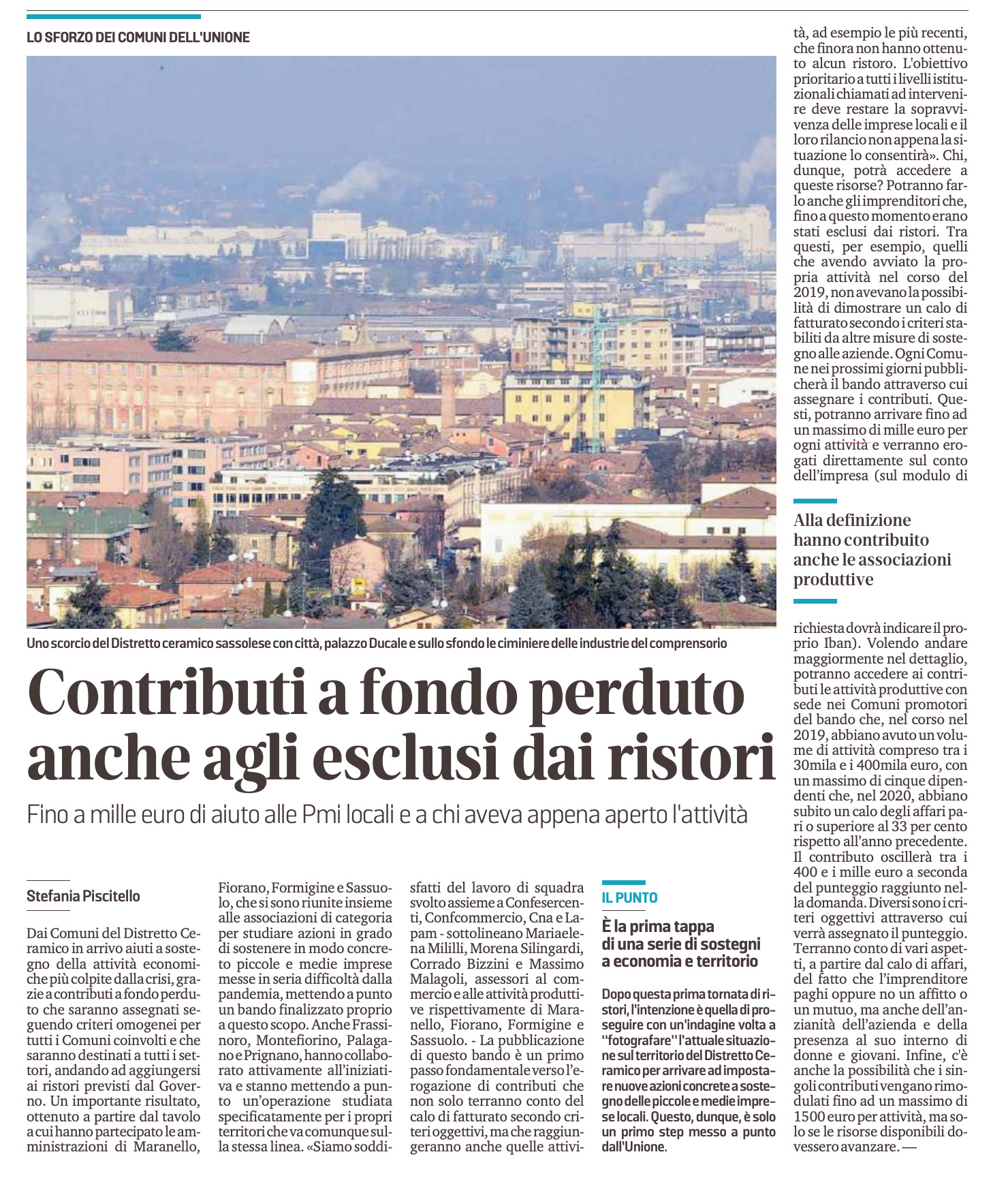 LO SFORZO DEI COMUNI DELL'UNIONE

Uno scorcio del Distretto ceramico sassolese con città, palazzo Ducale e sullo sfondo le ciminiere delle industrie del comprensorio

Contributi a fondo perduto anche agli esclusi dai ristori

Fino a mille euro di aiuto alle Pmi locali e a chi aveva appena aperto l'attività

Stefania Piscitello

Dai Comuni del Distretto Ceramico in arrivo aiuti a sostegno della attività economiche più colpite dalla crisi, grazie a contributi a fondo perduto che saranno assegnati seguendo criteri omogenei per tutti i Comuni coinvolti e che saranno destinati a tutti i settori, andando ad aggiungersi ai ristori previsti dal Governo. Un importante risultato, ottenuto a partire dal tavolo a cui hanno partecipato le amministrazioni di Maranello, Fiorano, Formigine e Sassuolo, che si sono riunite insieme alle associazioni di categoria per studiare azioni in grado di sostenere in modo concreto piccole e medie imprese messe in seria difficoltà dalla pandemia, mettendo a punto un bando finalizzato proprio a questo scopo. Anche Frassinoro, Montefiorino, Palagano e Prignano, hanno collaborato attivamente all'iniziativa e stanno mettendo a punto un'operazione studiata specificatamente per i propri territori che va comunque sulla stessa linea. «Siamo soddisfatti del lavoro di squadra svolto assieme a Confesercenti, Confcommercio, Cna e Lapam - sottolineano Mariaelena Mililli, Morena Silingardi, Corrado Bizzini e Massimo Malagoli, assessori al commercio e alle attività produttive rispettivamente di Maranello, Fiorano, Formigine e Sassuolo. - La pubblicazione di questo bando è un primo passo fondamentale verso l'erogazione di contributi che non solo terranno conto del calo di fatturato secondo criteri oggettivi, ma che raggiungeranno anche quelle attività, ad esempio le più recenti, che finora non hanno ottenuto alcun ristoro. L'obiettivo prioritario a tutti i livelli istituzionali chiamati ad intervenire deve restare la sopravvivenza delle imprese locali e il loro rilancio non appena la situazione lo consentirà». Chi, dunque, potrà accedere a queste risorse? Potranno farlo anche gli imprenditori che, fino a questo momento erano stati esclusi dai ristori. Tra questi, per esempio, quelli che avendo avviato la propria attività nel corso del 2019, non avevano la possibilità di dimostrare un calo di fatturato secondo i criteri stabiliti da altre misure di sostegno alle aziende. Ogni Comune nei prossimi giorni pubblicherà il bando attraverso cui assegnare i contributi. Questi, potranno arrivare fino ad un massimo di mille euro per ogni attività e verranno erogati direttamente sul conto dell'impresa (sul modulo di

Alla definizione hanno contribuito anche le associazioni produttive

richiesta dovrà indicare il proprio Iban). Volendo andare maggiormente nel dettaglio, potranno accedere ai contributi le attività produttive con sede nei Comuni promotori del bando che, nel corso nel 2019, abbiano avuto un volume di attività compreso tra i 30mila e i 400mila euro, con un massimo di cinque dipendenti che, nel 2020, abbiano subito un calo degli affari pari o superiore al 33 per cento rispetto all'anno precedente. Il contributo oscillerà tra i 400 e i mille euro a seconda del punteggio raggiunto nella domanda. Diversi sono i criteri oggettivi attraverso cui verrà assegnato il punteggio. Terranno conto di vari aspetti, a partire dal calo di affari, del fatto che l'imprenditore paghi oppure no un affitto o un mutuo, ma anche dell'anzianità dell'azienda e della presenza al suo interno di donne e giovani. Infine, c'è anche la possibilità che i singoli contributi vengano rimodulati fino ad un massimo di 1500 euro per attività, ma solo se le risorse disponibili dovessero avanzare. —

IL PUNTO

È la prima tappa di una serie di sostegni a economia e territorio

Dopo questa prima tornata di ristori, l'intenzione è quella di proseguire con un'indagine volta a "fotografare" l'attuale situazione sul territorio del Distretto Ceramico per arrivare ad impostare nuove azioni concrete a sostegno delle piccole e medie imprese locali. Questo, dunque, è solo un primo step messo a punto dall'Unione.